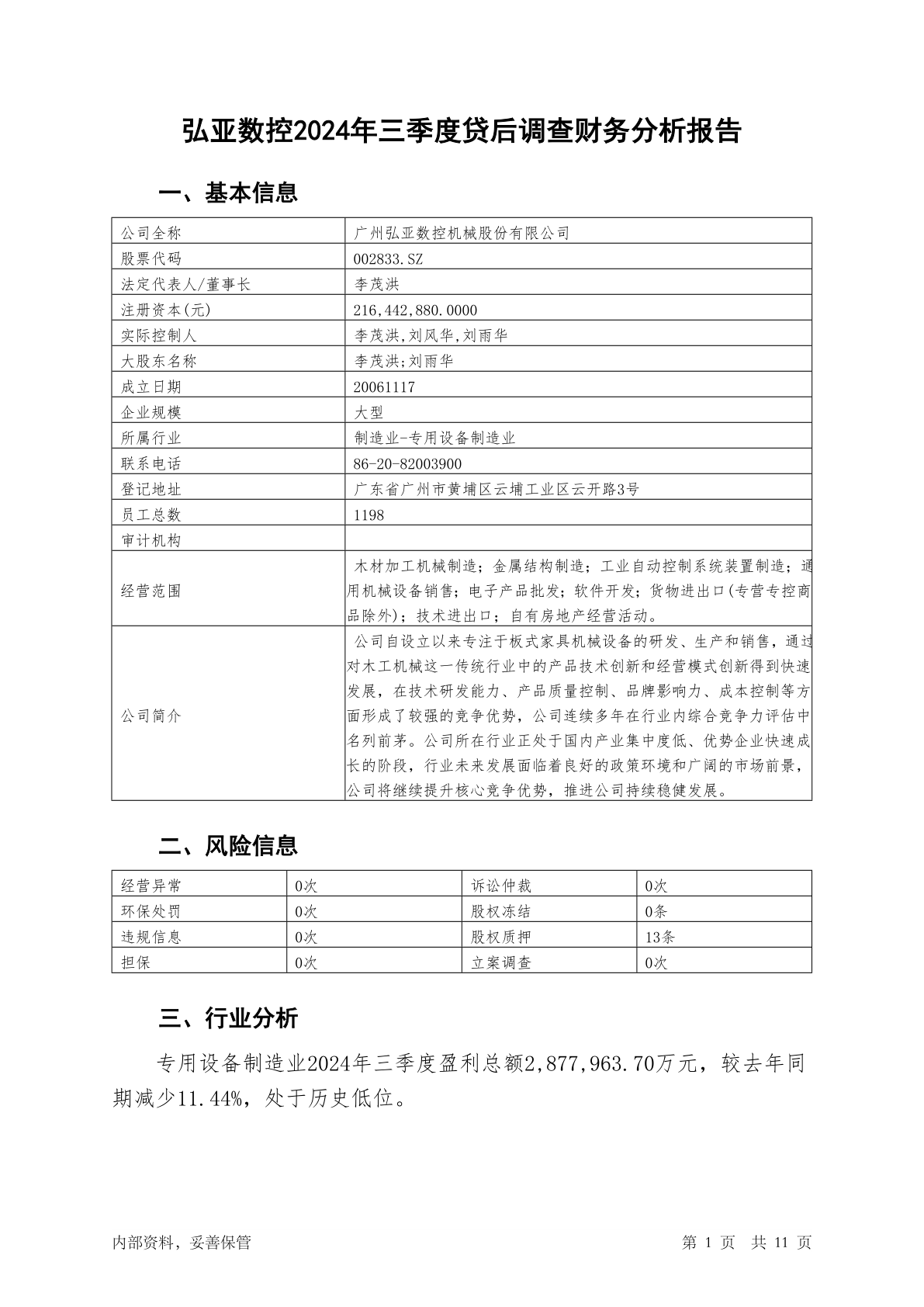 弘亚数控2024年三季度贷后调查财务分析报告

一、基本信息

| 公司全称 | 广州弘亚数控机械股份有限公司 |
|---|---|
| 股票代码 | 002833.SZ |
| 法定代表人/董事长 | 李茂洪 |
| 注册资本(元) | 216,442,880.0000 |
| 实际控制人 | 李茂洪,刘风华,刘雨华 |
| 大股东名称 | 李茂洪;刘雨华 |
| 成立日期 | 20061117 |
| 企业规模 | 大型 |
| 所属行业 | 制造业-专用设备制造业 |
| 联系电话 | 86-20-82003900 |
| 登记地址 | 广东省广州市黄埔区云埔工业区云开路3号 |
| 员工总数 | 1198 |
| 审计机构 | |
| 经营范围 | 木材加工机械制造；金属结构制造；工业自动控制系统装置制造；通用机械设备销售；电子产品批发；软件开发；货物进出口(专营专控商品除外)；技术进出口；自有房地产经营活动。 |
| 公司简介 | 公司自设立以来专注于板式家具机械设备的研发、生产和销售，通过对木工机械这一传统行业中的产品技术创新和经营模式创新得到快速发展，在技术研发能力、产品质量控制、品牌影响力、成本控制等方面形成了较强的竞争优势，公司连续多年在行业内综合竞争力评估中名列前茅。公司所在行业正处于国内产业集中度低、优势企业快速成长的阶段，行业未来发展面临着良好的政策环境和广阔的市场前景，公司将继续提升核心竞争优势，推进公司持续稳健发展。 |

二、风险信息

| 经营异常 | 0次 | 诉讼仲裁 | 0次 |
|---|---|---|---|
| 环保处罚 | 0次 | 股权冻结 | 0条 |
| 违规信息 | 0次 | 股权质押 | 13条 |
| 担保 | 0次 | 立案调查 | 0次 |

三、行业分析

专用设备制造业2024年三季度盈利总额2,877,963.70万元，较去年同期减少11.44%，处于历史低位。

内部资料，妥善保管　　第 1 页　共 11 页